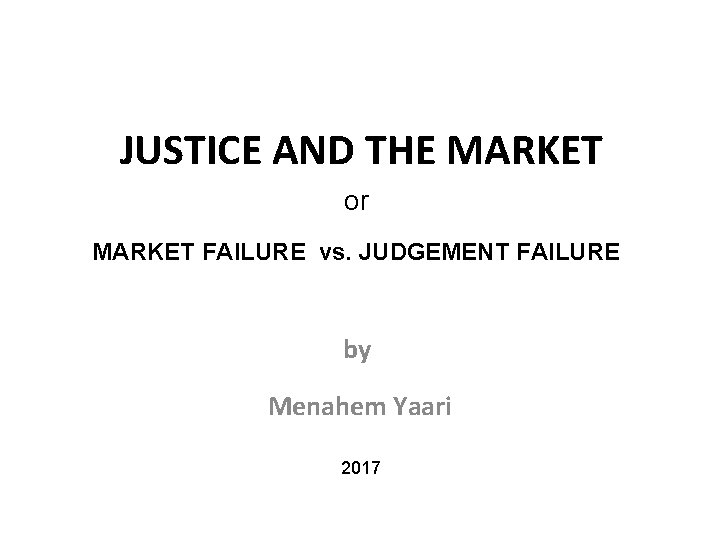 JUSTICE AND THE MARKET

or

MARKET FAILURE vs. JUDGEMENT FAILURE

by

Menahem Yaari

2017